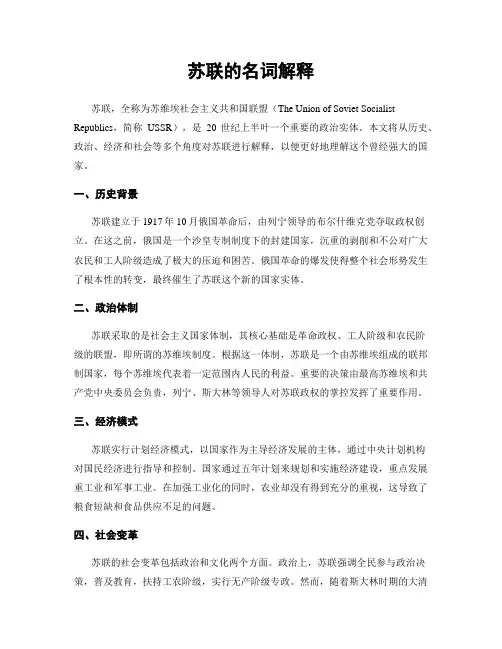 苏联的名词解释

苏联，全称为苏维埃社会主义共和国联盟（The Union of Soviet Socialist Republics，简称 USSR），是 20 世纪上半叶一个重要的政治实体。本文将从历史、政治、经济和社会等多个角度对苏联进行解释，以便更好地理解这个曾经强大的国家。

一、历史背景

苏联建立于 1917 年 10 月俄国革命后，由列宁领导的布尔什维克党夺取政权创立。在这之前，俄国是一个沙皇专制制度下的封建国家，沉重的剥削和不公对广大农民和工人阶级造成了极大的压迫和困苦。俄国革命的爆发使得整个社会形势发生了根本性的转变，最终催生了苏联这个新的国家实体。

二、政治体制

苏联采取的是社会主义国家体制，其核心基础是革命政权、工人阶级和农民阶级的联盟，即所谓的苏维埃制度。根据这一体制，苏联是一个由苏维埃组成的联邦制国家，每个苏维埃代表着一定范围内人民的利益。重要的决策由最高苏维埃和共产党中央委员会负责，列宁、斯大林等领导人对苏联政权的掌控发挥了重要作用。

三、经济模式

苏联实行计划经济模式，以国家作为主导经济发展的主体，通过中央计划机构对国民经济进行指导和控制。国家通过五年计划来规划和实施经济建设，重点发展重工业和军事工业。在加强工业化的同时，农业却没有得到充分的重视，这导致了粮食短缺和食品供应不足的问题。

四、社会变革

苏联的社会变革包括政治和文化两个方面。政治上，苏联强调全民参与政治决策，普及教育，扶持工农阶级，实行无产阶级专政。然而，随着斯大林时期的大清